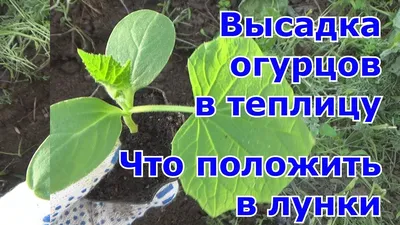 Высадка огурцов в теплицу

Что положить в лунки